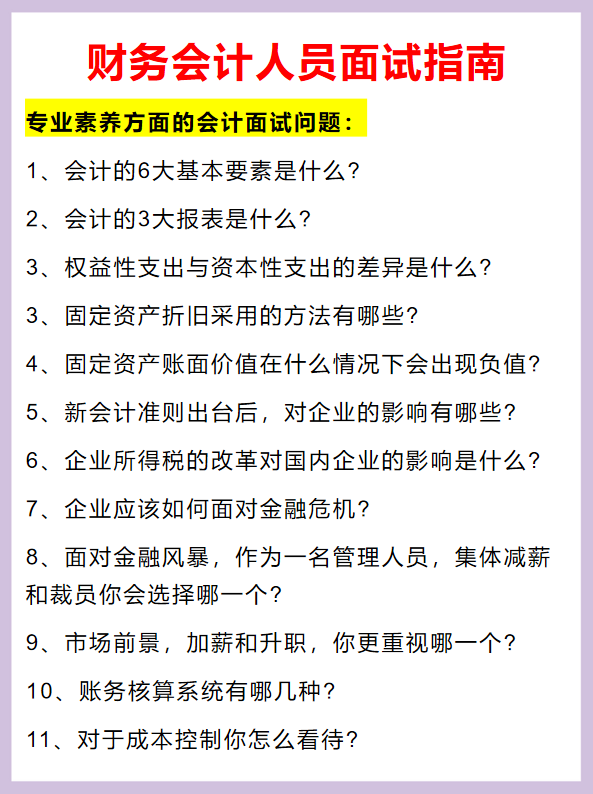 财务会计人员面试指南

专业素养方面的会计面试问题：

1、会计的6大基本要素是什么？

2、会计的3大报表是什么？

3、权益性支出与资本性支出的差异是什么？

3、固定资产折旧采用的方法有哪些？

4、固定资产账面价值在什么情况下会出现负值？

5、新会计准则出台后，对企业的影响有哪些？

6、企业所得税的改革对国内企业的影响是什么？

7、企业应该如何面对金融危机？

8、面对金融风暴，作为一名管理人员，集体减薪和裁员你会选择哪一个？

9、市场前景，加薪和升职，你更重视哪一个？

10、账务核算系统有哪几种？

11、对于成本控制你怎么看待？